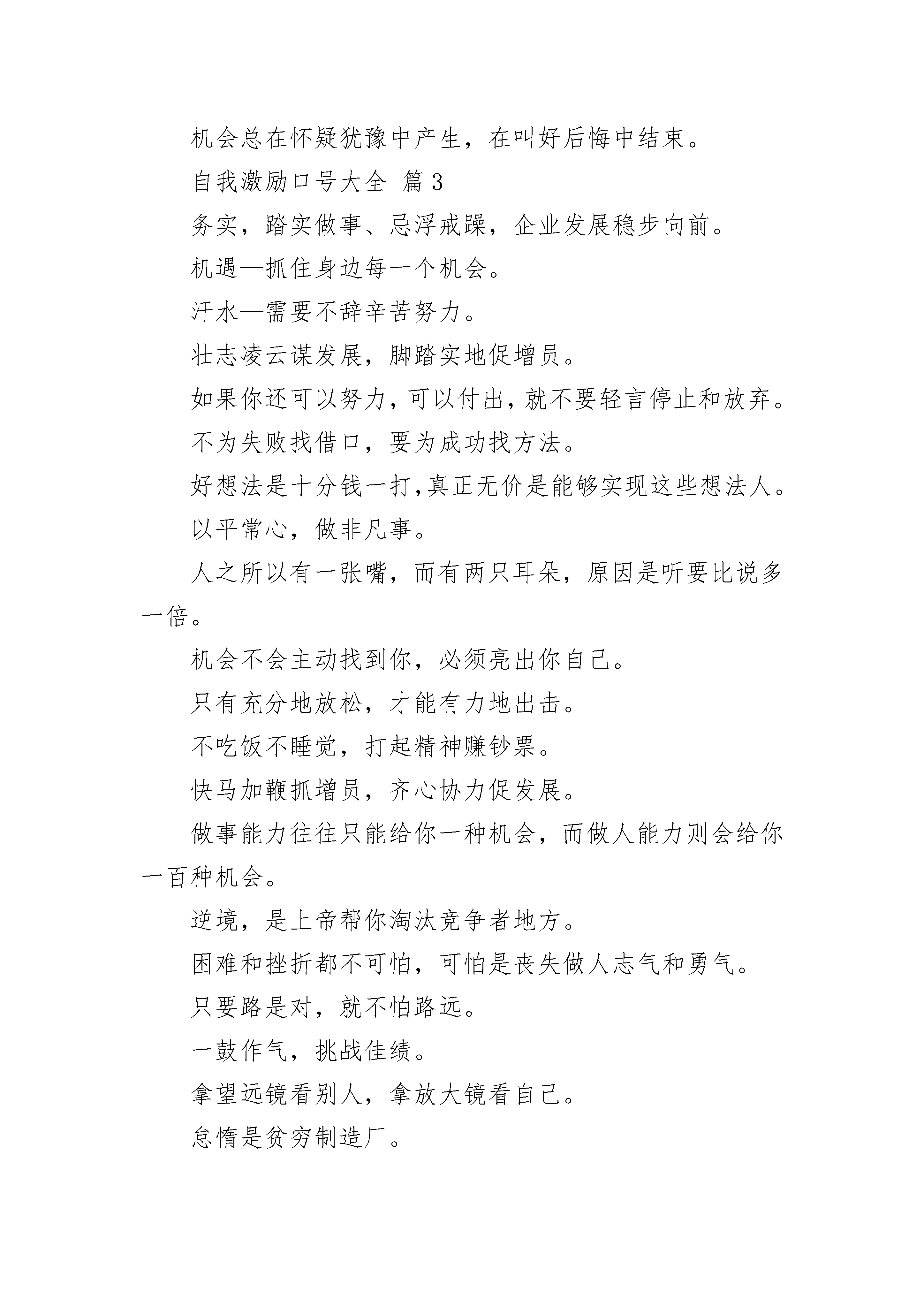 机会总在怀疑犹豫中产生，在叫好后悔中结束。

自我激励口号大全 篇3

务实，踏实做事、忌浮戒躁，企业发展稳步向前。

机遇—抓住身边每一个机会。

汗水—需要不辞辛苦努力。

壮志凌云谋发展，脚踏实地促增员。

如果你还可以努力，可以付出，就不要轻言停止和放弃。

不为失败找借口，要为成功找方法。

好想法是十分钱一打，真正无价是能够实现这些想法人。

以平常心，做非凡事。

人之所以有一张嘴，而有两只耳朵，原因是听要比说多一倍。

机会不会主动找到你，必须亮出你自己。

只有充分地放松，才能有力地出击。

不吃饭不睡觉，打起精神赚钞票。

快马加鞭抓增员，齐心协力促发展。

做事能力往往只能给你一种机会，而做人能力则会给你一百种机会。

逆境，是上帝帮你淘汰竞争者地方。

困难和挫折都不可怕，可怕是丧失做人志气和勇气。

只要路是对，就不怕路远。

一鼓作气，挑战佳绩。

拿望远镜看别人，拿放大镜看自己。

怠惰是贫穷制造厂。